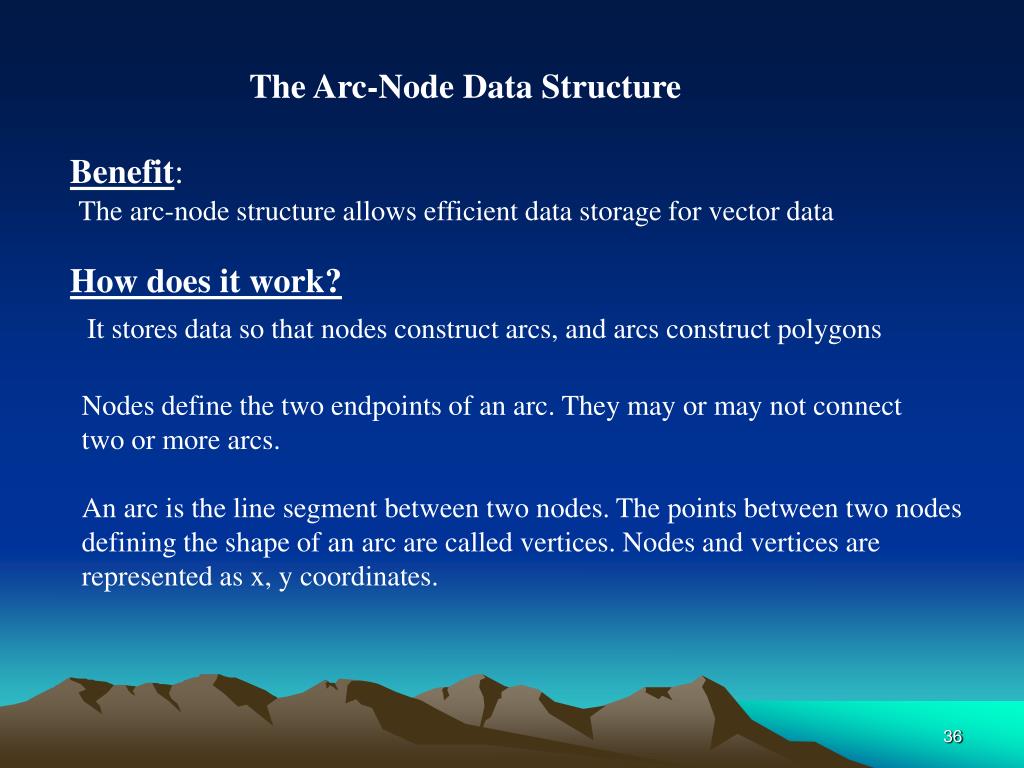 The Arc-Node Data Structure

Benefit:

The arc-node structure allows efficient data storage for vector data

How does it work?

It stores data so that nodes construct arcs, and arcs construct polygons

Nodes define the two endpoints of an arc. They may or may not connect two or more arcs.

An arc is the line segment between two nodes. The points between two nodes defining the shape of an arc are called vertices. Nodes and vertices are represented as x, y coordinates.

36